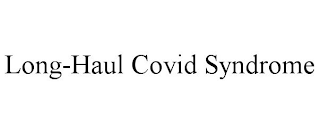 Long-Haul Covid Syndrome